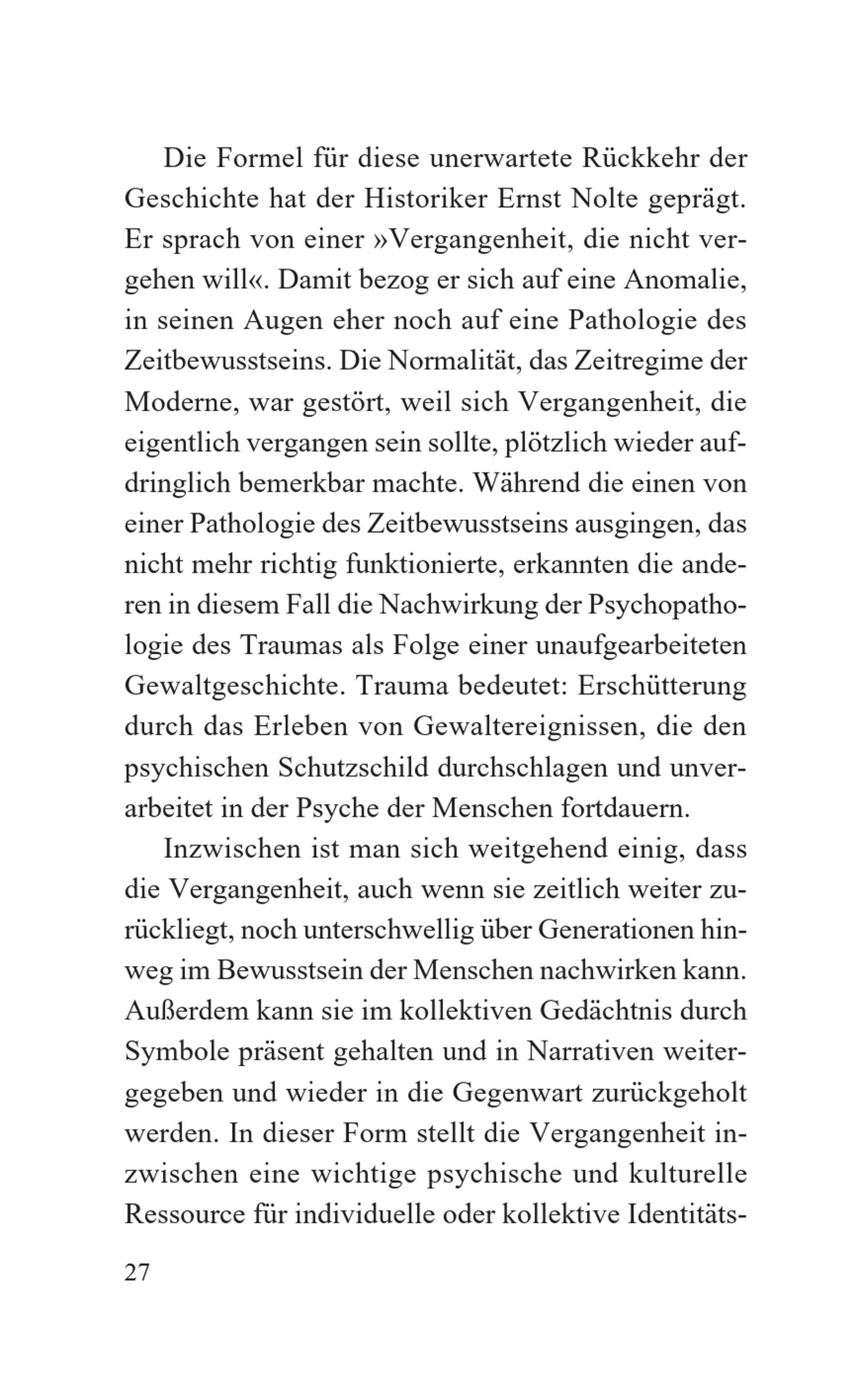 Die Formel für diese unerwartete Rückkehr der Geschichte hat der Historiker Ernst Nolte geprägt. Er sprach von einer »Vergangenheit, die nicht vergehen will«. Damit bezog er sich auf eine Anomalie, in seinen Augen eher noch auf eine Pathologie des Zeitbewusstseins. Die Normalität, das Zeitregime der Moderne, war gestört, weil sich Vergangenheit, die eigentlich vergangen sein sollte, plötzlich wieder aufdringlich bemerkbar machte. Während die einen von einer Pathologie des Zeitbewusstseins ausgingen, das nicht mehr richtig funktionierte, erkannten die anderen in diesem Fall die Nachwirkung der Psychopathologie des Traumas als Folge einer unaufgearbeiteten Gewaltgeschichte. Trauma bedeutet: Erschütterung durch das Erleben von Gewaltereignissen, die den psychischen Schutzschild durchschlagen und unverarbeitet in der Psyche der Menschen fortdauern.

Inzwischen ist man sich weitgehend einig, dass die Vergangenheit, auch wenn sie zeitlich weiter zurückliegt, noch unterschwellig über Generationen hinweg im Bewusstsein der Menschen nachwirken kann. Außerdem kann sie im kollektiven Gedächtnis durch Symbole präsent gehalten und in Narrativen weitergegeben und wieder in die Gegenwart zurückgeholt werden. In dieser Form stellt die Vergangenheit inzwischen eine wichtige psychische und kulturelle Ressource für individuelle oder kollektive Identitäts-

27